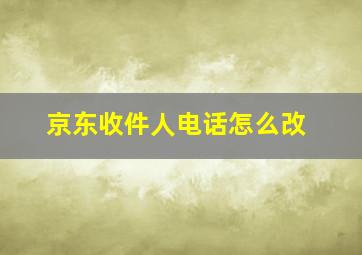 京东收件人电话怎么改